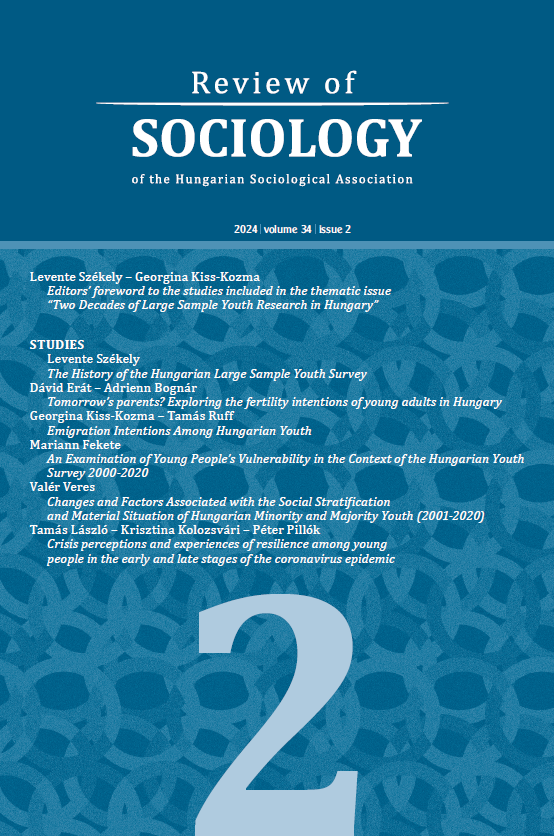 Review of
SOCIOLOGY
of the Hungarian Sociological Association

2024 | volume 34 | issue 2

Levente Székely – Georgina Kiss-Kozma
Editors' foreword to the studies included in the thematic issue "Two Decades of Large Sample Youth Research in Hungary"

STUDIES
Levente Székely
The History of the Hungarian Large Sample Youth Survey
Dávid Erát – Adrienn Bognár
Tomorrow's parents? Exploring the fertility intentions of young adults in Hungary
Georgina Kiss-Kozma – Tamás Ruff
Emigration Intentions Among Hungarian Youth
Mariann Fekete
An Examination of Young People's Vulnerability in the Context of the Hungarian Youth Survey 2000-2020
Valér Veres
Changes and Factors Associated with the Social Stratification and Material Situation of Hungarian Minority and Majority Youth (2001-2020)
Tamás László – Krisztina Kolozsvári – Péter Pillók
Crisis perceptions and experiences of resilience among young people in the early and late stages of the coronavirus epidemic

2